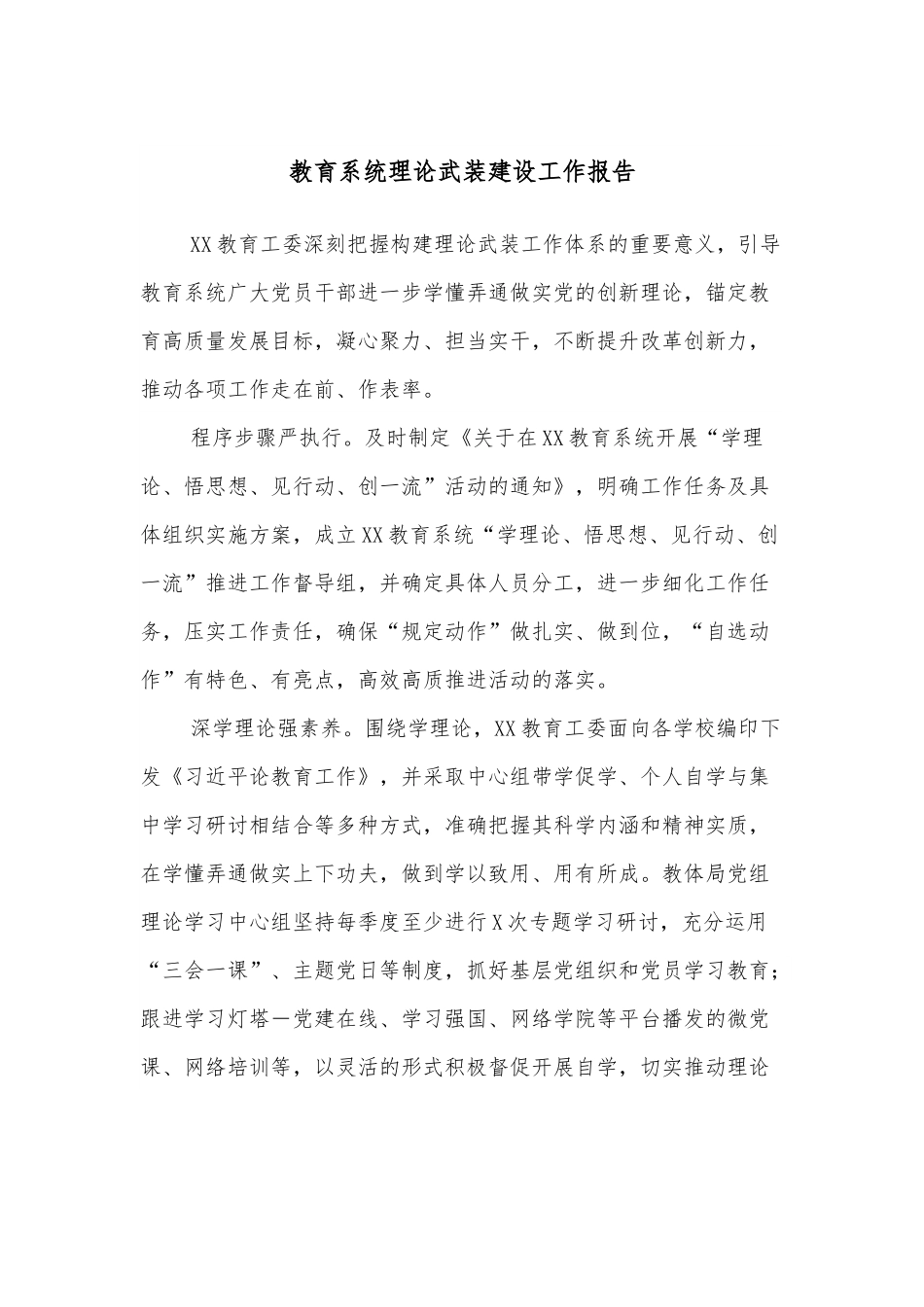 教育系统理论武装建设工作报告

XX教育工委深刻把握构建理论武装工作体系的重要意义，引导教育系统广大党员干部进一步学懂弄通做实党的创新理论，锚定教育高质量发展目标，凝心聚力、担当实干，不断提升改革创新力，推动各项工作走在前、作表率。

程序步骤严执行。及时制定《关于在XX教育系统开展“学理论、悟思想、见行动、创一流”活动的通知》，明确工作任务及具体组织实施方案，成立XX教育系统“学理论、悟思想、见行动、创一流”推进工作督导组，并确定具体人员分工，进一步细化工作任务，压实工作责任，确保“规定动作”做扎实、做到位，“自选动作”有特色、有亮点，高效高质推进活动的落实。

深学理论强素养。围绕学理论，XX教育工委面向各学校编印下发《习近平论教育工作》，并采取中心组带学促学、个人自学与集中学习研讨相结合等多种方式，准确把握其科学内涵和精神实质，在学懂弄通做实上下功夫，做到学以致用、用有所成。教体局党组理论学习中心组坚持每季度至少进行X次专题学习研讨，充分运用“三会一课”、主题党日等制度，抓好基层党组织和党员学习教育；跟进学习灯塔—党建在线、学习强国、网络学院等平台播发的微党课、网络培训等，以灵活的形式积极督促开展自学，切实推动理论